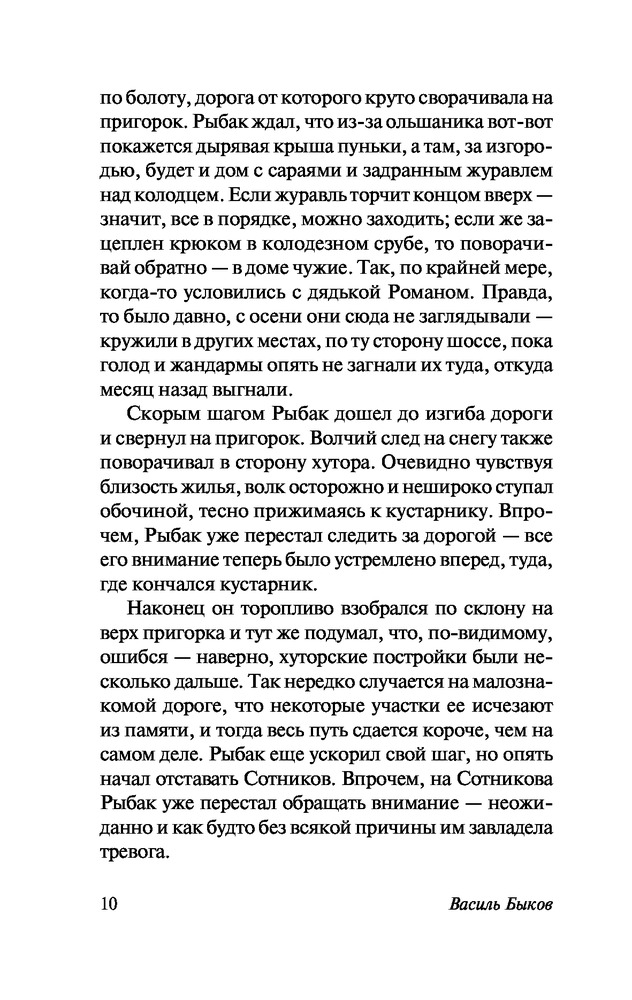 по болоту, дорога от которого круто сворачивала на пригорок. Рыбак ждал, что из-за ольшаника вот-вот покажется дырявая крыша пуньки, а там, за изгородью, будет и дом с сараями и задранным журавлем над колодцем. Если журавль торчит концом вверх — значит, все в порядке, можно заходить; если же зацеплен крюком в колодезном срубе, то поворачивай обратно — в доме чужие. Так, по крайней мере, когда-то условились с дядькой Романом. Правда, то было давно, с осени они сюда не заглядывали — кружили в других местах, по ту сторону шоссе, пока голод и жандармы опять не загнали их туда, откуда месяц назад выгнали.

Скорым шагом Рыбак дошел до изгиба дороги и свернул на пригорок. Волчий след на снегу также поворачивал в сторону хутора. Очевидно чувствуя близость жилья, волк осторожно и нешироко ступал обочиной, тесно прижимаясь к кустарнику. Впрочем, Рыбак уже перестал следить за дорогой — все его внимание теперь было устремлено вперед, туда, где кончался кустарник.

Наконец он торопливо взобрался по склону на верх пригорка и тут же подумал, что, по-видимому, ошибся — наверно, хуторские постройки были несколько дальше. Так нередко случается на малознакомой дороге, что некоторые участки ее исчезают из памяти, и тогда весь путь сдается короче, чем на самом деле. Рыбак еще ускорил свой шаг, но опять начал отставать Сотников. Впрочем, на Сотникова Рыбак уже перестал обращать внимание — неожиданно и как будто без всякой причины им завладела тревога.

10 Василь Быков